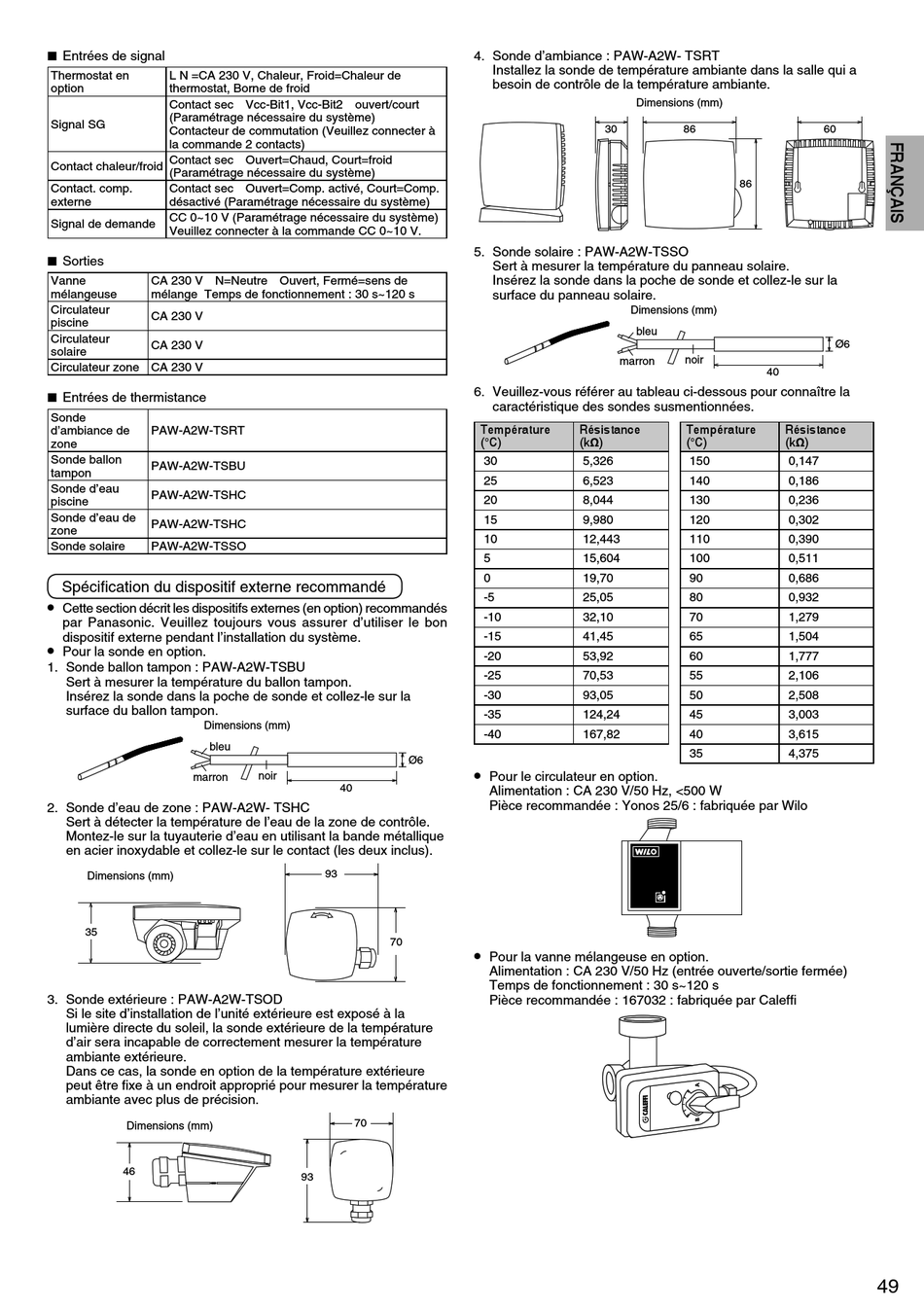 ■ Entrées de signal

| Thermostat en option | L N =CA 230 V, Chaleur, Froid=Chaleur de thermostat, Borne de froid |
|---|---|
| Signal SG | Contact sec Vcc-Bit1, Vcc-Bit2 ouvert/court (Paramétrage nécessaire du système) Contacteur de commutation (Veuillez connecter à la commande 2 contacts) |
| Contact chaleur/froid | Contact sec Ouvert=Chaud, Court=froid (Paramétrage nécessaire du système) |
| Contact. comp. externe | Contact sec Ouvert=Comp. activé, Court=Comp. désactivé (Paramétrage nécessaire du système) |
| Signal de demande | CC 0~10 V (Paramétrage nécessaire du système) Veuillez connecter à la commande CC 0~10 V. |

■ Sorties

| Vanne mélangeuse | CA 230 V N=Neutre Ouvert, Fermé=sens de mélange Temps de fonctionnement : 30 s~120 s |
|---|---|
| Circulateur piscine | CA 230 V |
| Circulateur solaire | CA 230 V |
| Circulateur zone | CA 230 V |

■ Entrées de thermistance

| Sonde d'ambiance de zone | PAW-A2W-TSRT |
|---|---|
| Sonde ballon tampon | PAW-A2W-TSBU |
| Sonde d'eau piscine | PAW-A2W-TSHC |
| Sonde d'eau de zone | PAW-A2W-TSHC |
| Sonde solaire | PAW-A2W-TSSO |

Spécification du dispositif externe recommandé

● Cette section décrit les dispositifs externes (en option) recommandés par Panasonic. Veuillez toujours vous assurer d'utiliser le bon dispositif externe pendant l'installation du système.
● Pour la sonde en option.
1. Sonde ballon tampon : PAW-A2W-TSBU
Sert à mesurer la température du ballon tampon.
Insérez la sonde dans la poche de sonde et collez-le sur la surface du ballon tampon.
Dimensions (mm)
bleu
marron
noir
Ø6
40

2. Sonde d'eau de zone : PAW-A2W- TSHC
Sert à détecter la température de l'eau de la zone de contrôle.
Montez-le sur la tuyauterie d'eau en utilisant la bande métallique en acier inoxydable et collez-le sur le contact (les deux inclus).
Dimensions (mm)
35
93
70

3. Sonde extérieure : PAW-A2W-TSOD
Si le site d'installation de l'unité extérieure est exposé à la lumière directe du soleil, la sonde extérieure de la température d'air sera incapable de correctement mesurer la température ambiante extérieure.
Dans ce cas, la sonde en option de la température extérieure peut être fixe à un endroit approprié pour mesurer la température ambiante avec plus de précision.
Dimensions (mm)
46
70
93

4. Sonde d'ambiance : PAW-A2W- TSRT
Installez la sonde de température ambiante dans la salle qui a besoin de contrôle de la température ambiante.
Dimensions (mm)
30
86
86
60

5. Sonde solaire : PAW-A2W-TSSO
Sert à mesurer la température du panneau solaire.
Insérez la sonde dans la poche de sonde et collez-le sur la surface du panneau solaire.
Dimensions (mm)
bleu
marron
noir
Ø6
40

6. Veuillez-vous référer au tableau ci-dessous pour connaître la caractéristique des sondes susmentionnées.

| Température (°C) | Résistance (kΩ) |
|---|---|
| 30 | 5,326 |
| 25 | 6,523 |
| 20 | 8,044 |
| 15 | 9,980 |
| 10 | 12,443 |
| 5 | 15,604 |
| 0 | 19,70 |
| -5 | 25,05 |
| -10 | 32,10 |
| -15 | 41,45 |
| -20 | 53,92 |
| -25 | 70,53 |
| -30 | 93,05 |
| -35 | 124,24 |
| -40 | 167,82 |

| Température (°C) | Résistance (kΩ) |
|---|---|
| 150 | 0,147 |
| 140 | 0,186 |
| 130 | 0,236 |
| 120 | 0,302 |
| 110 | 0,390 |
| 100 | 0,511 |
| 90 | 0,686 |
| 80 | 0,932 |
| 70 | 1,279 |
| 65 | 1,504 |
| 60 | 1,777 |
| 55 | 2,106 |
| 50 | 2,508 |
| 45 | 3,003 |
| 40 | 3,615 |
| 35 | 4,375 |

● Pour le circulateur en option.
Alimentation : CA 230 V/50 Hz, <500 W
Pièce recommandée : Yonos 25/6 : fabriquée par Wilo
WILO

● Pour la vanne mélangeuse en option.
Alimentation : CA 230 V/50 Hz (entrée ouverte/sortie fermée)
Temps de fonctionnement : 30 s~120 s
Pièce recommandée : 167032 : fabriquée par Caleffi
CALEFFI

FRANÇAIS

49